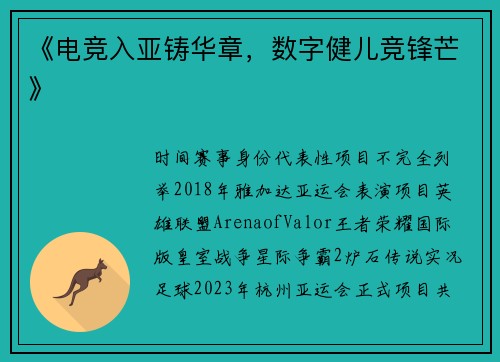 《电竞入亚铸华章，数字健儿竞锋芒》

时间赛事身份代表性项目不完全列举2018年雅加达亚运会表演项目英雄联盟ArenaofValor王者荣耀国际版皇室战争星际争霸2炉石传说实况足球2023年杭州亚运会正式项目共